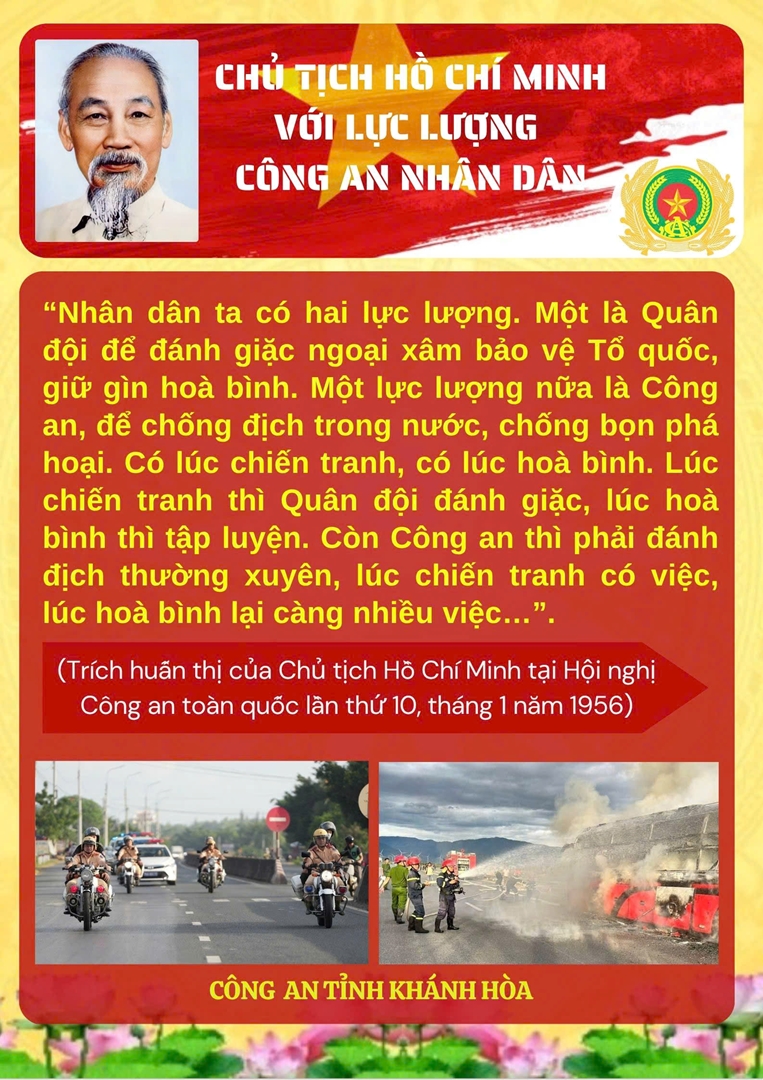 CHỦ TỊCH HỒ CHÍ MINH
VỚI LỰC LƯỢNG
CÔNG AN NHÂN DÂN

"Nhân dân ta có hai lực lượng. Một là Quân đội để đánh giặc ngoại xâm bảo vệ Tổ quốc, giữ gìn hoà bình. Một lực lượng nữa là Công an, để chống địch trong nước, chống bọn phá hoại. Có lúc chiến tranh, có lúc hoà bình. Lúc chiến tranh thì Quân đội đánh giặc, lúc hoà bình thì tập luyện. Còn Công an thì phải đánh địch thường xuyên, lúc chiến tranh có việc, lúc hoà bình lại càng nhiều việc...".

(Trích huấn thị của Chủ tịch Hồ Chí Minh tại Hội nghị Công an toàn quốc lần thứ 10, tháng 1 năm 1956)

CÔNG AN TỈNH KHÁNH HÒA